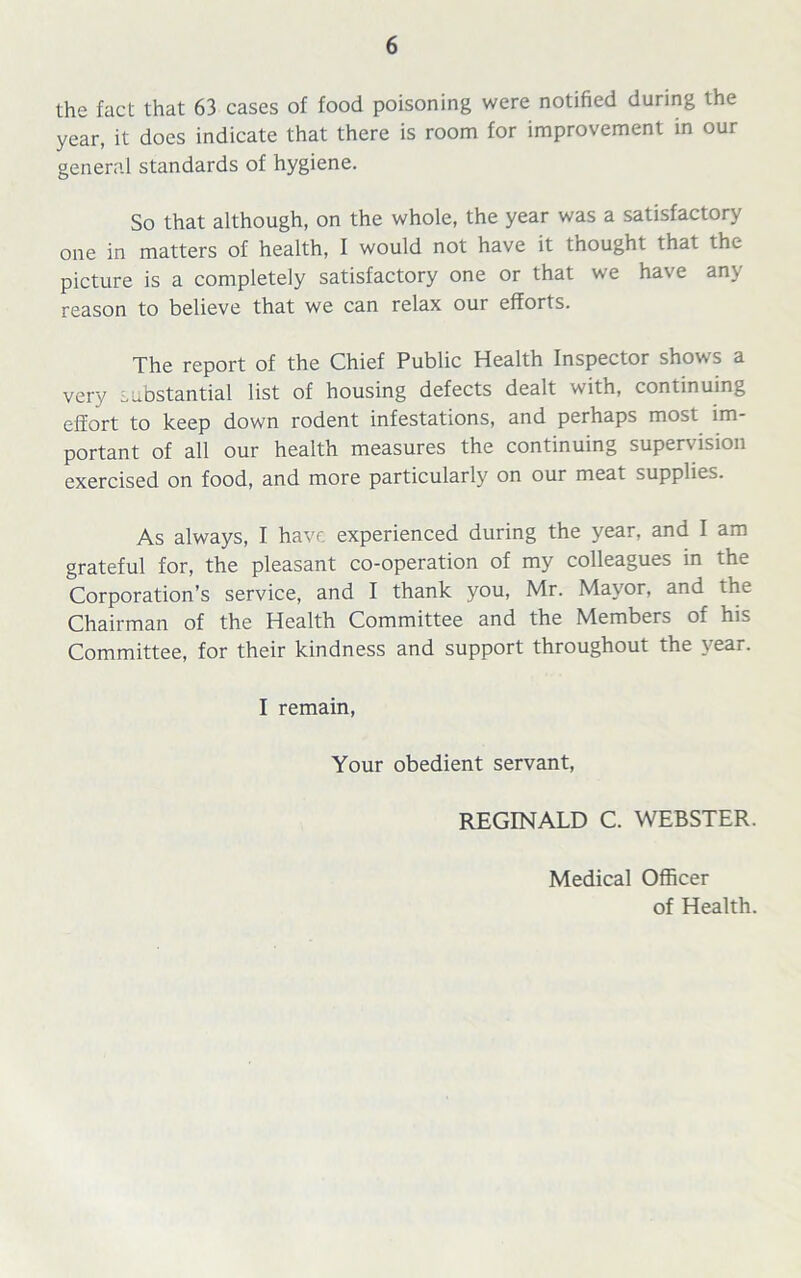 6

the fact that 63 cases of food poisoning were notified during the year, it does indicate that there is room for improvement in our general standards of hygiene.

So that although, on the whole, the year was a satisfactory one in matters of health, I would not have it thought that the picture is a completely satisfactory one or that we have any reason to believe that we can relax our efforts.

The report of the Chief Public Health Inspector shows a very substantial list of housing defects dealt with, continuing effort to keep down rodent infestations, and perhaps most important of all our health measures the continuing supervision exercised on food, and more particularly on our meat supplies.

As always, I have experienced during the year, and I am grateful for, the pleasant co-operation of my colleagues in the Corporation's service, and I thank you, Mr. Mayor, and the Chairman of the Health Committee and the Members of his Committee, for their kindness and support throughout the year.

I remain,

Your obedient servant,

REGINALD C. WEBSTER.

Medical Officer
of Health.